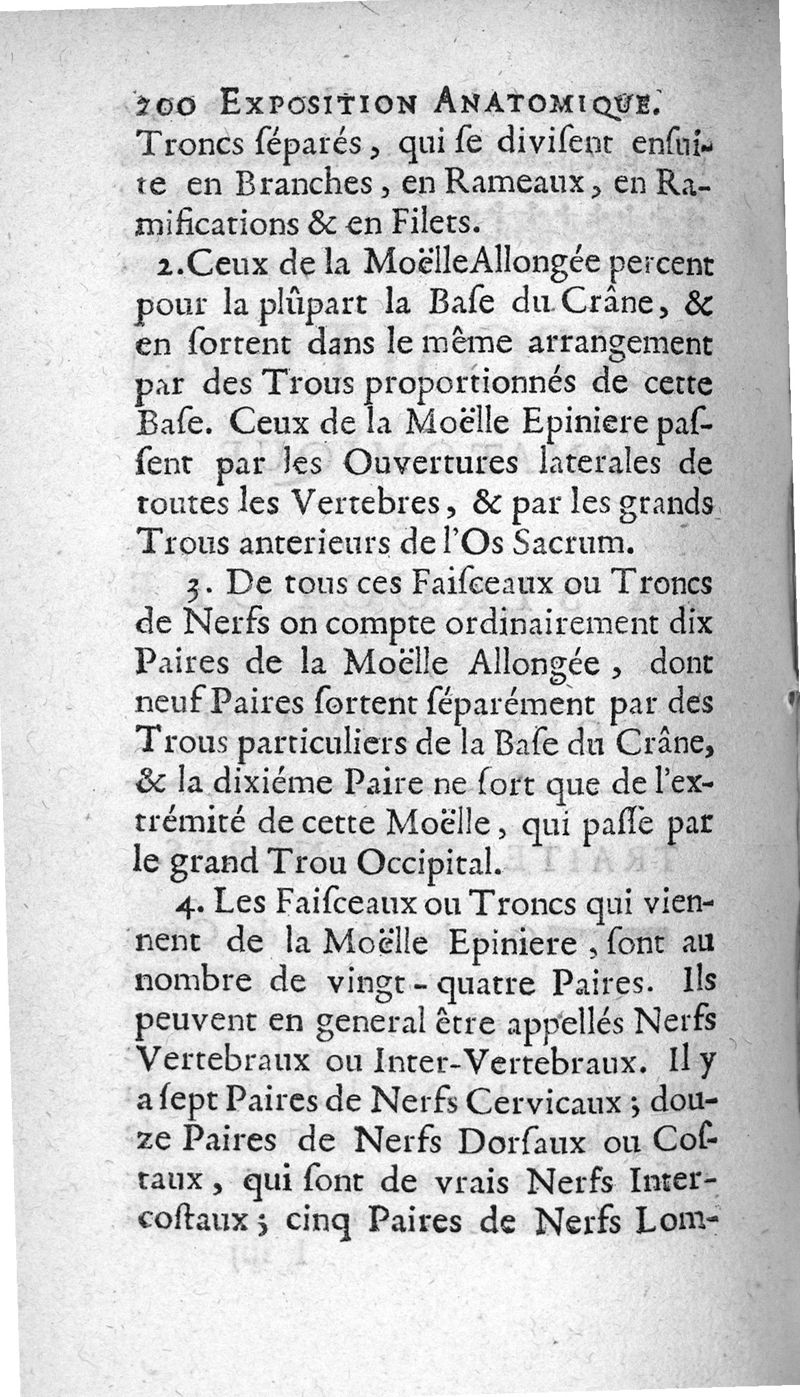 200 EXPOSITION ANATOMIQUE.
Troncs ſéparés, qui ſe diviſent enſuite en Branches, en Rameaux, en Ramifications & en Filets.

2. Ceux de la MoëlleAllongée percent pour la plûpart la Baſe du Crâne, & en ſortent dans le même arrangement par des Trous proportionnés de cette Baſe. Ceux de la Moëlle Epiniere paſſent par les Ouvertures laterales de toutes les Vertebres, & par les grands Trous anterieurs de l'Os Sacrum.

3. De tous ces Faiſceaux ou Troncs de Nerfs on compte ordinairement dix Paires de la Moëlle Allongée, dont neuf Paires ſortent ſéparément par des Trous particuliers de la Baſe du Crâne, & la dixiéme Paire ne ſort que de l'extrémité de cette Moëlle, qui paſſe par le grand Trou Occipital.

4. Les Faiſceaux ou Troncs qui viennent de la Moëlle Epiniere, ſont au nombre de vingt-quatre Paires. Ils peuvent en general être appellés Nerfs Vertebraux ou Inter-Vertebraux. Il y a ſept Paires de Nerfs Cervicaux; douze Paires de Nerfs Dorſaux ou Coſtaux, qui ſont de vrais Nerfs Intercoſtaux; cinq Paires de Nerfs Lom-